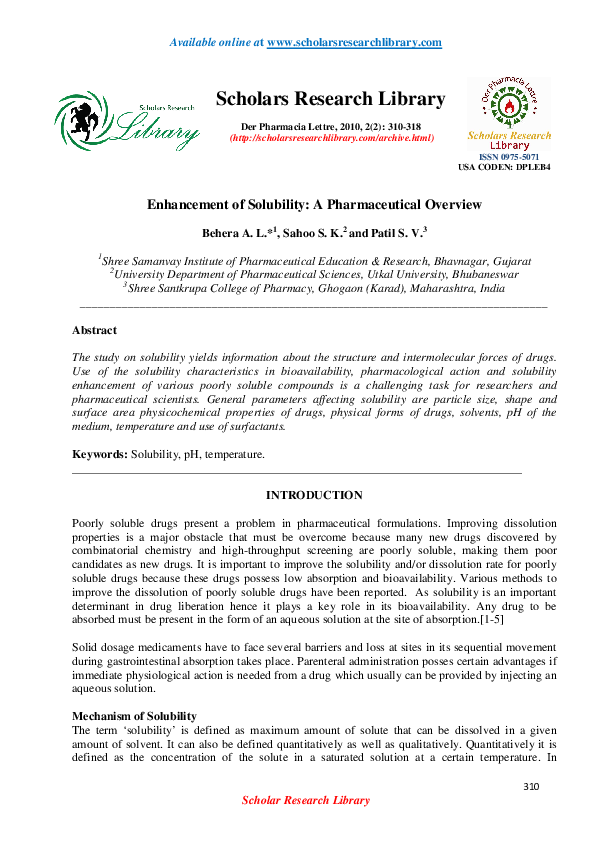 Available online at www.scholarsresearchlibrary.com

Scholars Research Library

Scholars Research Library

Der Pharmacia Lettre, 2010, 2(2): 310-318
(http://scholarsresearchlibrary.com/archive.html)

Der Pharmacia Lettre
Scholars Research Library

ISSN 0975-5071
USA CODEN: DPLEB4

Enhancement of Solubility: A Pharmaceutical Overview

Behera A. L.*$^1$, Sahoo S. K.$^2$ and Patil S. V.$^3$

$^1$Shree Samanvay Institute of Pharmaceutical Education & Research, Bhavnagar, Gujarat
$^2$University Department of Pharmaceutical Sciences, Utkal University, Bhubaneswar
$^3$Shree Santkrupa College of Pharmacy, Ghogaon (Karad), Maharashtra, India

Abstract

The study on solubility yields information about the structure and intermolecular forces of drugs. Use of the solubility characteristics in bioavailability, pharmacological action and solubility enhancement of various poorly soluble compounds is a challenging task for researchers and pharmaceutical scientists. General parameters affecting solubility are particle size, shape and surface area physicochemical properties of drugs, physical forms of drugs, solvents, pH of the medium, temperature and use of surfactants.

Keywords: Solubility, pH, temperature.

INTRODUCTION

Poorly soluble drugs present a problem in pharmaceutical formulations. Improving dissolution properties is a major obstacle that must be overcome because many new drugs discovered by combinatorial chemistry and high-throughput screening are poorly soluble, making them poor candidates as new drugs. It is important to improve the solubility and/or dissolution rate for poorly soluble drugs because these drugs possess low absorption and bioavailability. Various methods to improve the dissolution of poorly soluble drugs have been reported. As solubility is an important determinant in drug liberation hence it plays a key role in its bioavailability. Any drug to be absorbed must be present in the form of an aqueous solution at the site of absorption.[1-5]

Solid dosage medicaments have to face several barriers and loss at sites in its sequential movement during gastrointestinal absorption takes place. Parenteral administration posses certain advantages if immediate physiological action is needed from a drug which usually can be provided by injecting an aqueous solution.

Mechanism of Solubility
The term 'solubility' is defined as maximum amount of solute that can be dissolved in a given amount of solvent. It can also be defined quantitatively as well as qualitatively. Quantitatively it is defined as the concentration of the solute in a saturated solution at a certain temperature. In

310

Scholar Research Library